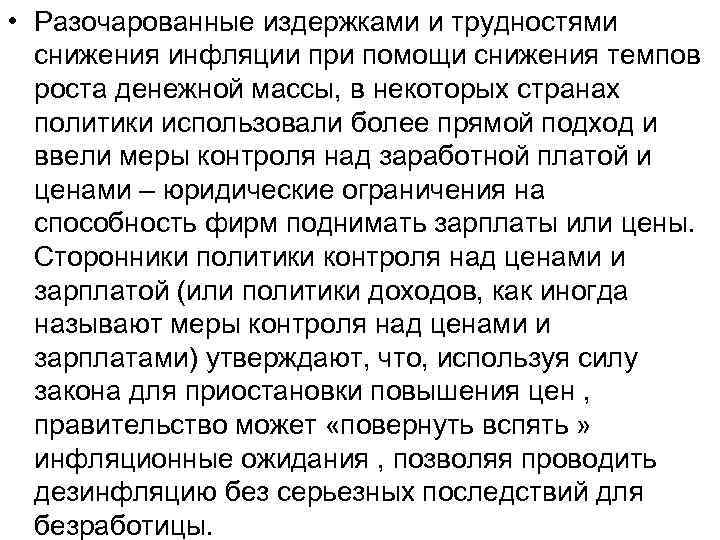 • Разочарованные издержками и трудностями снижения инфляции при помощи снижения темпов роста денежной массы, в некоторых странах политики использовали более прямой подход и ввели меры контроля над заработной платой и ценами – юридические ограничения на способность фирм поднимать зарплаты или цены. Сторонники политики контроля над ценами и зарплатой (или политики доходов, как иногда называют меры контроля над ценами и зарплатами) утверждают, что, используя силу закона для приостановки повышения цен , правительство может «повернуть вспять » инфляционные ожидания , позволяя проводить дезинфляцию без серьезных последствий для безработицы.